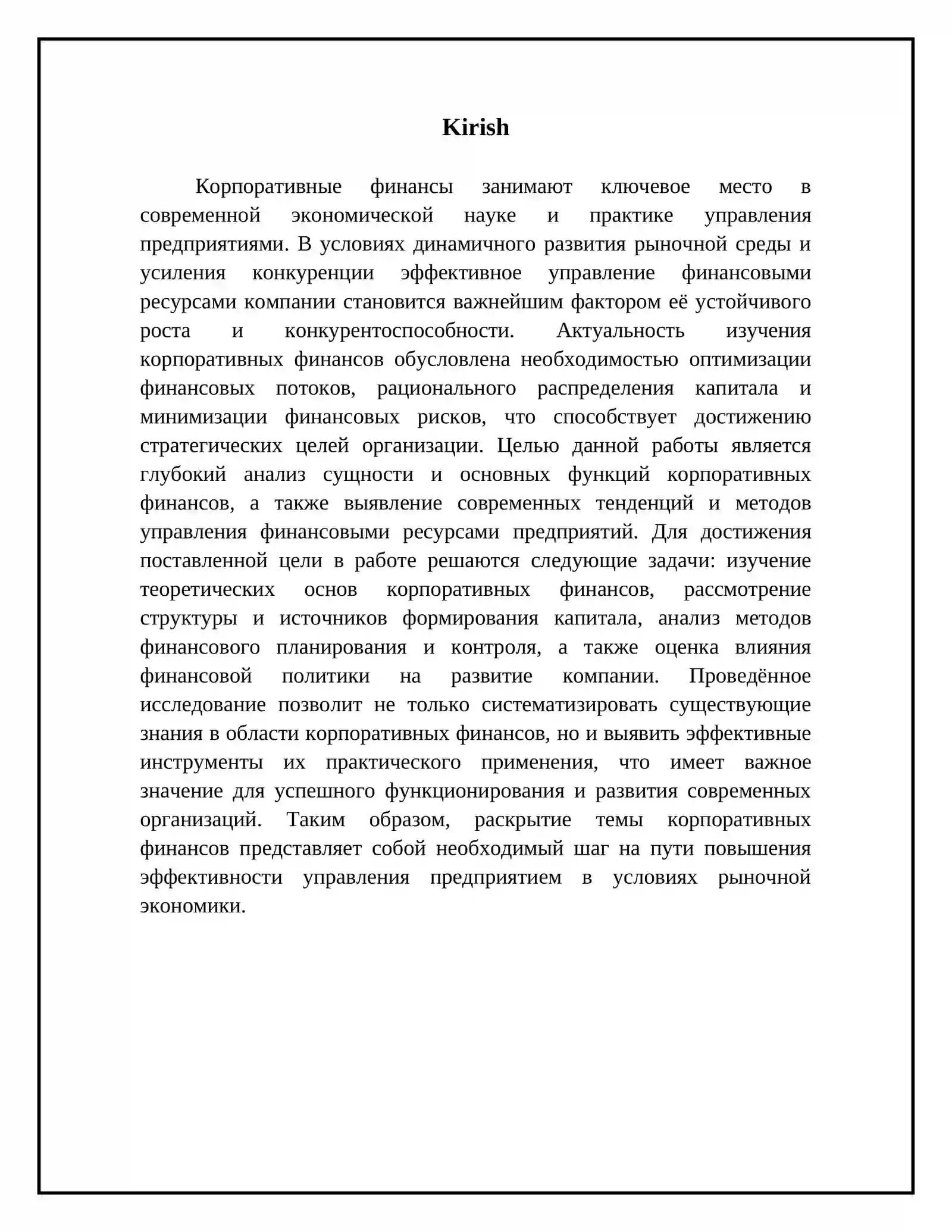 Kirish

Корпоративные финансы занимают ключевое место в современной экономической науке и практике управления предприятиями. В условиях динамичного развития рыночной среды и усиления конкуренции эффективное управление финансовыми ресурсами компании становится важнейшим фактором её устойчивого роста и конкурентоспособности. Актуальность изучения корпоративных финансов обусловлена необходимостью оптимизации финансовых потоков, рационального распределения капитала и минимизации финансовых рисков, что способствует достижению стратегических целей организации. Целью данной работы является глубокий анализ сущности и основных функций корпоративных финансов, а также выявление современных тенденций и методов управления финансовыми ресурсами предприятий. Для достижения поставленной цели в работе решаются следующие задачи: изучение теоретических основ корпоративных финансов, рассмотрение структуры и источников формирования капитала, анализ методов финансового планирования и контроля, а также оценка влияния финансовой политики на развитие компании. Проведённое исследование позволит не только систематизировать существующие знания в области корпоративных финансов, но и выявить эффективные инструменты их практического применения, что имеет важное значение для успешного функционирования и развития современных организаций. Таким образом, раскрытие темы корпоративных финансов представляет собой необходимый шаг на пути повышения эффективности управления предприятием в условиях рыночной экономики.